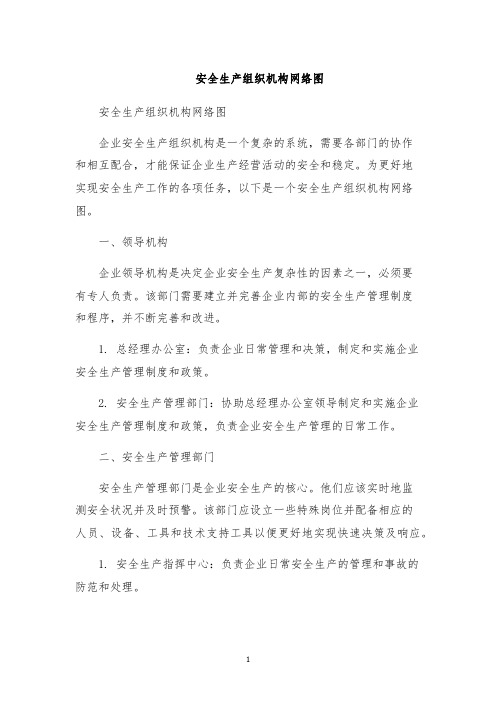 安全生产组织机构网络图

安全生产组织机构网络图

企业安全生产组织机构是一个复杂的系统，需要各部门的协作和相互配合，才能保证企业生产经营活动的安全和稳定。为更好地实现安全生产工作的各项任务，以下是一个安全生产组织机构网络图。

一、领导机构

企业领导机构是决定企业安全生产复杂性的因素之一，必须要有专人负责。该部门需要建立并完善企业内部的安全生产管理制度和程序，并不断完善和改进。

1. 总经理办公室：负责企业日常管理和决策，制定和实施企业安全生产管理制度和政策。

2. 安全生产管理部门：协助总经理办公室领导制定和实施企业安全生产管理制度和政策，负责企业安全生产管理的日常工作。

二、安全生产管理部门

安全生产管理部门是企业安全生产的核心。他们应该实时地监测安全状况并及时预警。该部门应设立一些特殊岗位并配备相应的人员、设备、工具和技术支持工具以便更好地实现快速决策及响应。

1. 安全生产指挥中心：负责企业日常安全生产的管理和事故的防范和处理。

1